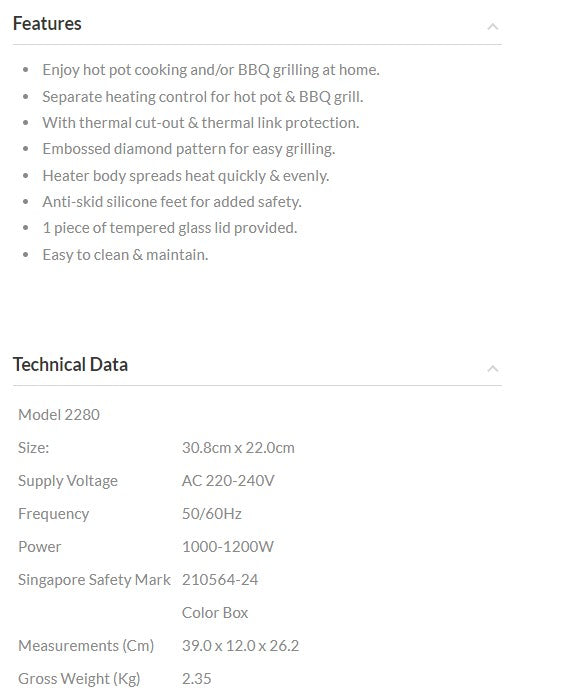 Features

- Enjoy hot pot cooking and/or BBQ grilling at home.
- Separate heating control for hot pot & BBQ grill.
- With thermal cut-out & thermal link protection.
- Embossed diamond pattern for easy grilling.
- Heater body spreads heat quickly & evenly.
- Anti-skid silicone feet for added safety.
- 1 piece of tempered glass lid provided.
- Easy to clean & maintain.

Technical Data

| Model 2280 | |
|---|---|
| Size: | 30.8cm x 22.0cm |
| Supply Voltage | AC 220-240V |
| Frequency | 50/60Hz |
| Power | 1000-1200W |
| Singapore Safety Mark | 210564-24 |
| | Color Box |
| Measurements (Cm) | 39.0 x 12.0 x 26.2 |
| Gross Weight (Kg) | 2.35 |